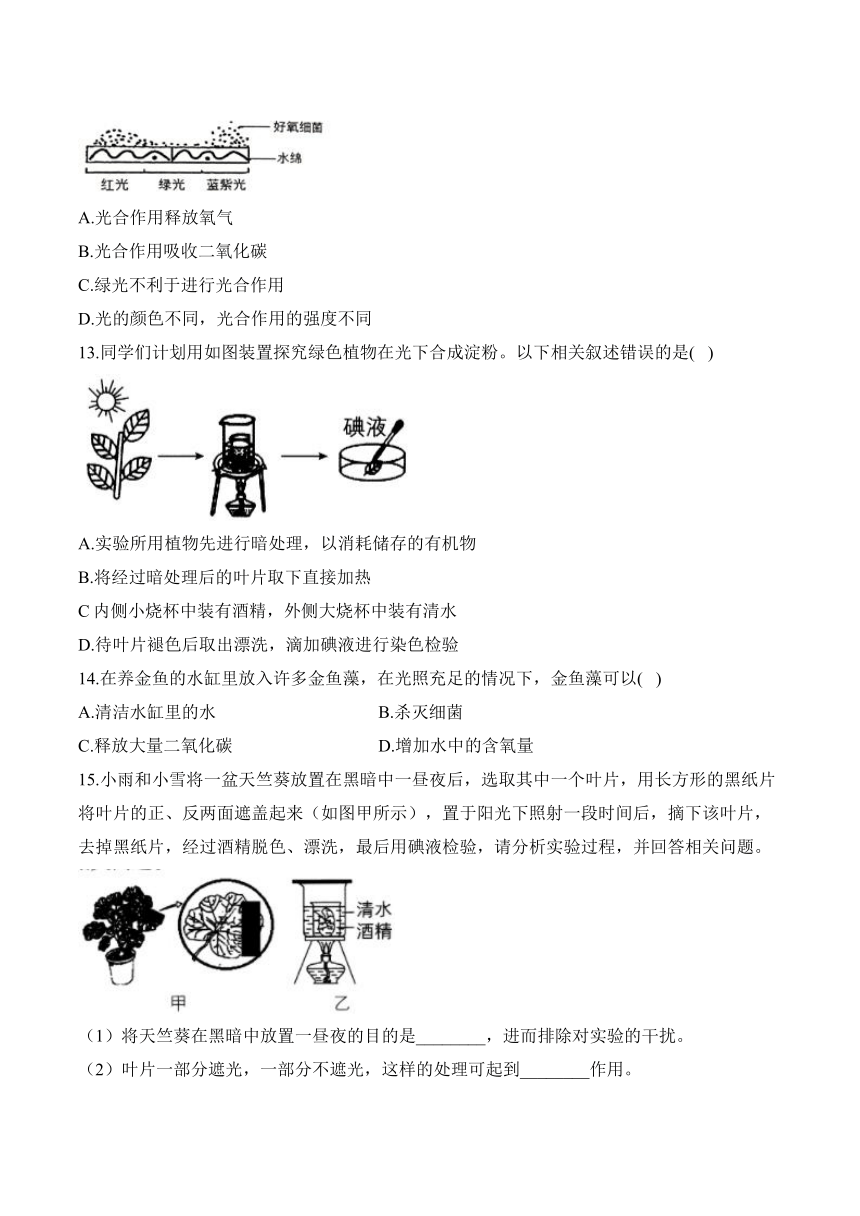 好氧细菌
水绵
红光 绿光 蓝紫光

A.光合作用释放氧气

B.光合作用吸收二氧化碳

C.绿光不利于进行光合作用

D.光的颜色不同，光合作用的强度不同

13.同学们计划用如图装置探究绿色植物在光下合成淀粉。以下相关叙述错误的是( )

碘液

A.实验所用植物先进行暗处理，以消耗储存的有机物

B.将经过暗处理后的叶片取下直接加热

C 内侧小烧杯中装有酒精，外侧大烧杯中装有清水

D.待叶片褪色后取出漂洗，滴加碘液进行染色检验

14.在养金鱼的水缸里放入许多金鱼藻，在光照充足的情况下，金鱼藻可以( )

A.清洁水缸里的水

B.杀灭细菌

C.释放大量二氧化碳

D.增加水中的含氧量

15.小雨和小雪将一盆天竺葵放置在黑暗中一昼夜后，选取其中一个叶片，用长方形的黑纸片将叶片的正、反两面遮盖起来（如图甲所示），置于阳光下照射一段时间后，摘下该叶片，去掉黑纸片，经过酒精脱色、漂洗，最后用碘液检验，请分析实验过程，并回答相关问题。

清水
酒精
甲 乙

（1）将天竺葵在黑暗中放置一昼夜的目的是________，进而排除对实验的干扰。

（2）叶片一部分遮光，一部分不遮光，这样的处理可起到________作用。